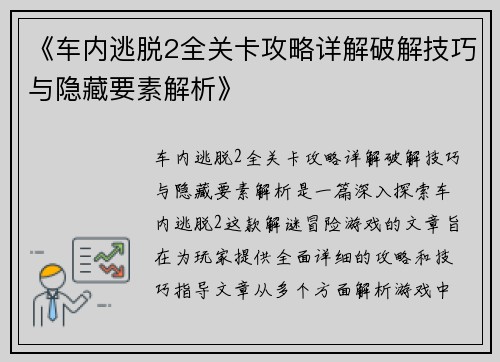 《车内逃脱2全关卡攻略详解破解技巧与隐藏要素解析》

车内逃脱2全关卡攻略详解破解技巧与隐藏要素解析是一篇深入探索车内逃脱2这款解谜冒险游戏的文章旨在为玩家提供全面详细的攻略和技巧指导文章从多个方面解析游戏中